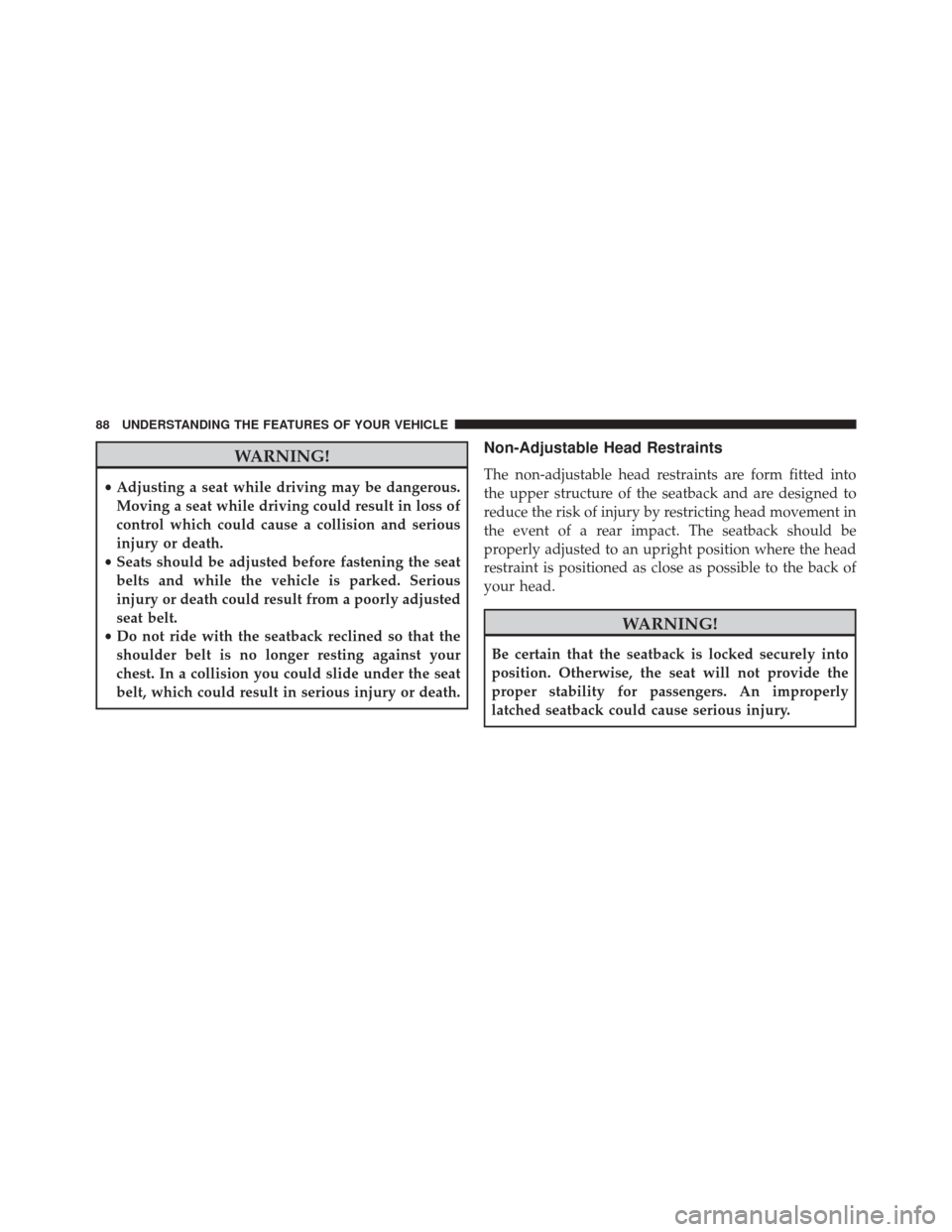 88 UNDERSTANDING THE FEATURES OF YOUR VEHICLE

WARNING!

• Adjusting a seat while driving may be dangerous. Moving a seat while driving could result in loss of control which could cause a collision and serious injury or death.
• Seats should be adjusted before fastening the seat belts and while the vehicle is parked. Serious injury or death could result from a poorly adjusted seat belt.
• Do not ride with the seatback reclined so that the shoulder belt is no longer resting against your chest. In a collision you could slide under the seat belt, which could result in serious injury or death.

Non-Adjustable Head Restraints

The non-adjustable head restraints are form fitted into the upper structure of the seatback and are designed to reduce the risk of injury by restricting head movement in the event of a rear impact. The seatback should be properly adjusted to an upright position where the head restraint is positioned as close as possible to the back of your head.

WARNING!

Be certain that the seatback is locked securely into position. Otherwise, the seat will not provide the proper stability for passengers. An improperly latched seatback could cause serious injury.

carmanualsonline.info